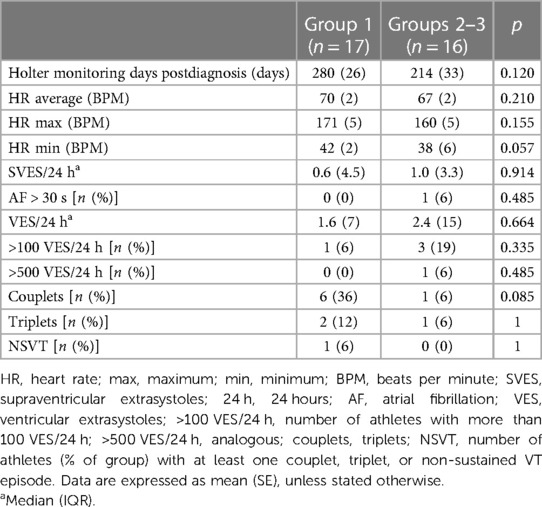 | | Group 1 ($n = 17$) | Groups 2–3 ($n = 16$) | $p$ |
|---|---|---|---|
| Holter monitoring days postdiagnosis (days) | 280 (26) | 214 (33) | 0.120 |
| HR average (BPM) | 70 (2) | 67 (2) | 0.210 |
| HR max (BPM) | 171 (5) | 160 (5) | 0.155 |
| HR min (BPM) | 42 (2) | 38 (6) | 0.057 |
| SVES/24 h$^a$ | 0.6 (4.5) | 1.0 (3.3) | 0.914 |
| AF > 30 s [$n$ (%)] | 0 (0) | 1 (6) | 0.485 |
| VES/24 h$^a$ | 1.6 (7) | 2.4 (15) | 0.664 |
| >100 VES/24 h [$n$ (%)] | 1 (6) | 3 (19) | 0.335 |
| >500 VES/24 h [$n$ (%)] | 0 (0) | 1 (6) | 0.485 |
| Couplets [$n$ (%)] | 6 (36) | 1 (6) | 0.085 |
| Triplets [$n$ (%)] | 2 (12) | 1 (6) | 1 |
| NSVT [$n$ (%)] | 1 (6) | 0 (0) | 1 |

HR, heart rate; max, maximum; min, minimum; BPM, beats per minute; SVES, supraventricular extrasystoles; 24 h, 24 hours; AF, atrial fibrillation; VES, ventricular extrasystoles; >100 VES/24 h, number of athletes with more than 100 VES/24 h; >500 VES/24 h, analogous; couplets, triplets; NSVT, number of athletes (% of group) with at least one couplet, triplet, or non-sustained VT episode. Data are expressed as mean (SE), unless stated otherwise.
$^a$Median (IQR).